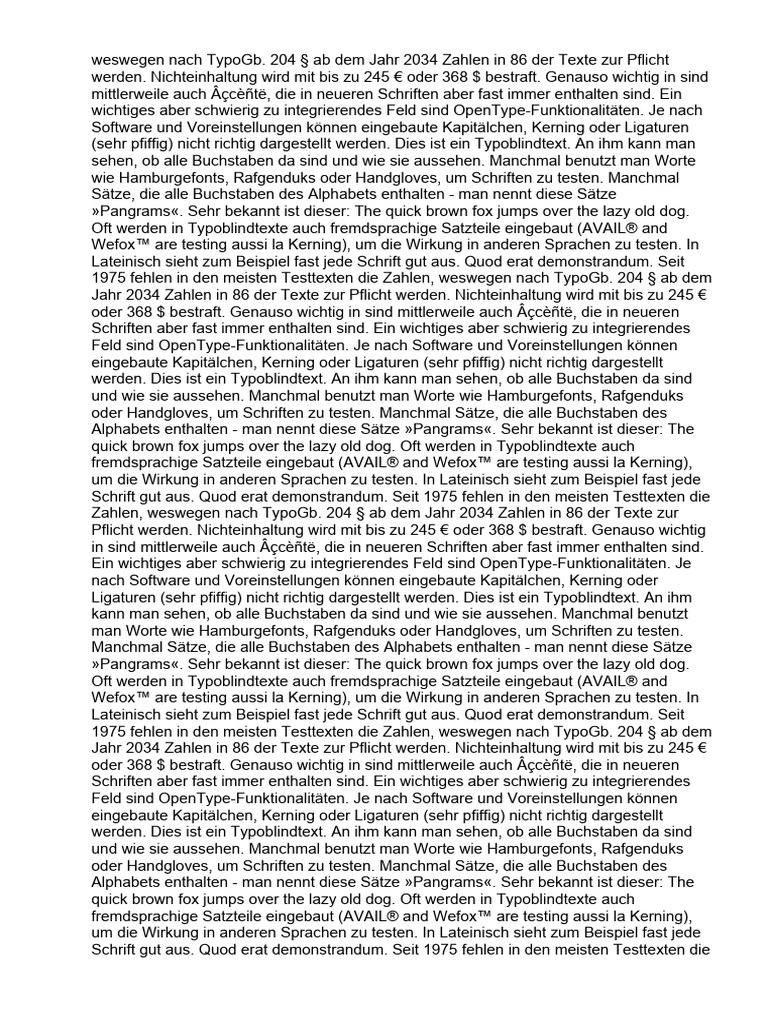 weswegen nach TypoGb. 204 § ab dem Jahr 2034 Zahlen in 86 der Texte zur Pflicht werden. Nichteinhaltung wird mit bis zu 245 € oder 368 $ bestraft. Genauso wichtig in sind mittlerweile auch Âçcèñtë, die in neueren Schriften aber fast immer enthalten sind. Ein wichtiges aber schwierig zu integrierendes Feld sind OpenType-Funktionalitäten. Je nach Software und Voreinstellungen können eingebaute Kapitälchen, Kerning oder Ligaturen (sehr pfiffig) nicht richtig dargestellt werden. Dies ist ein Typoblindtext. An ihm kann man sehen, ob alle Buchstaben da sind und wie sie aussehen. Manchmal benutzt man Worte wie Hamburgefonts, Rafgenduks oder Handgloves, um Schriften zu testen. Manchmal Sätze, die alle Buchstaben des Alphabets enthalten - man nennt diese Sätze »Pangrams«. Sehr bekannt ist dieser: The quick brown fox jumps over the lazy old dog. Oft werden in Typoblindtexte auch fremdsprachige Satzteile eingebaut (AVAIL® and Wefox™ are testing aussi la Kerning), um die Wirkung in anderen Sprachen zu testen. In Lateinisch sieht zum Beispiel fast jede Schrift gut aus. Quod erat demonstrandum. Seit 1975 fehlen in den meisten Testtexten die Zahlen, weswegen nach TypoGb. 204 § ab dem Jahr 2034 Zahlen in 86 der Texte zur Pflicht werden. Nichteinhaltung wird mit bis zu 245 € oder 368 $ bestraft. Genauso wichtig in sind mittlerweile auch Âçcèñtë, die in neueren Schriften aber fast immer enthalten sind. Ein wichtiges aber schwierig zu integrierendes Feld sind OpenType-Funktionalitäten. Je nach Software und Voreinstellungen können eingebaute Kapitälchen, Kerning oder Ligaturen (sehr pfiffig) nicht richtig dargestellt werden. Dies ist ein Typoblindtext. An ihm kann man sehen, ob alle Buchstaben da sind und wie sie aussehen. Manchmal benutzt man Worte wie Hamburgefonts, Rafgenduks oder Handgloves, um Schriften zu testen. Manchmal Sätze, die alle Buchstaben des Alphabets enthalten - man nennt diese Sätze »Pangrams«. Sehr bekannt ist dieser: The quick brown fox jumps over the lazy old dog. Oft werden in Typoblindtexte auch fremdsprachige Satzteile eingebaut (AVAIL® and Wefox™ are testing aussi la Kerning), um die Wirkung in anderen Sprachen zu testen. In Lateinisch sieht zum Beispiel fast jede Schrift gut aus. Quod erat demonstrandum. Seit 1975 fehlen in den meisten Testtexten die Zahlen, weswegen nach TypoGb. 204 § ab dem Jahr 2034 Zahlen in 86 der Texte zur Pflicht werden. Nichteinhaltung wird mit bis zu 245 € oder 368 $ bestraft. Genauso wichtig in sind mittlerweile auch Âçcèñtë, die in neueren Schriften aber fast immer enthalten sind. Ein wichtiges aber schwierig zu integrierendes Feld sind OpenType-Funktionalitäten. Je nach Software und Voreinstellungen können eingebaute Kapitälchen, Kerning oder Ligaturen (sehr pfiffig) nicht richtig dargestellt werden. Dies ist ein Typoblindtext. An ihm kann man sehen, ob alle Buchstaben da sind und wie sie aussehen. Manchmal benutzt man Worte wie Hamburgefonts, Rafgenduks oder Handgloves, um Schriften zu testen. Manchmal Sätze, die alle Buchstaben des Alphabets enthalten - man nennt diese Sätze »Pangrams«. Sehr bekannt ist dieser: The quick brown fox jumps over the lazy old dog. Oft werden in Typoblindtexte auch fremdsprachige Satzteile eingebaut (AVAIL® and Wefox™ are testing aussi la Kerning), um die Wirkung in anderen Sprachen zu testen. In Lateinisch sieht zum Beispiel fast jede Schrift gut aus. Quod erat demonstrandum. Seit 1975 fehlen in den meisten Testtexten die Zahlen, weswegen nach TypoGb. 204 § ab dem Jahr 2034 Zahlen in 86 der Texte zur Pflicht werden. Nichteinhaltung wird mit bis zu 245 € oder 368 $ bestraft. Genauso wichtig in sind mittlerweile auch Âçcèñtë, die in neueren Schriften aber fast immer enthalten sind. Ein wichtiges aber schwierig zu integrierendes Feld sind OpenType-Funktionalitäten. Je nach Software und Voreinstellungen können eingebaute Kapitälchen, Kerning oder Ligaturen (sehr pfiffig) nicht richtig dargestellt werden. Dies ist ein Typoblindtext. An ihm kann man sehen, ob alle Buchstaben da sind und wie sie aussehen. Manchmal benutzt man Worte wie Hamburgefonts, Rafgenduks oder Handgloves, um Schriften zu testen. Manchmal Sätze, die alle Buchstaben des Alphabets enthalten - man nennt diese Sätze »Pangrams«. Sehr bekannt ist dieser: The quick brown fox jumps over the lazy old dog. Oft werden in Typoblindtexte auch fremdsprachige Satzteile eingebaut (AVAIL® and Wefox™ are testing aussi la Kerning), um die Wirkung in anderen Sprachen zu testen. In Lateinisch sieht zum Beispiel fast jede Schrift gut aus. Quod erat demonstrandum. Seit 1975 fehlen in den meisten Testtexten die